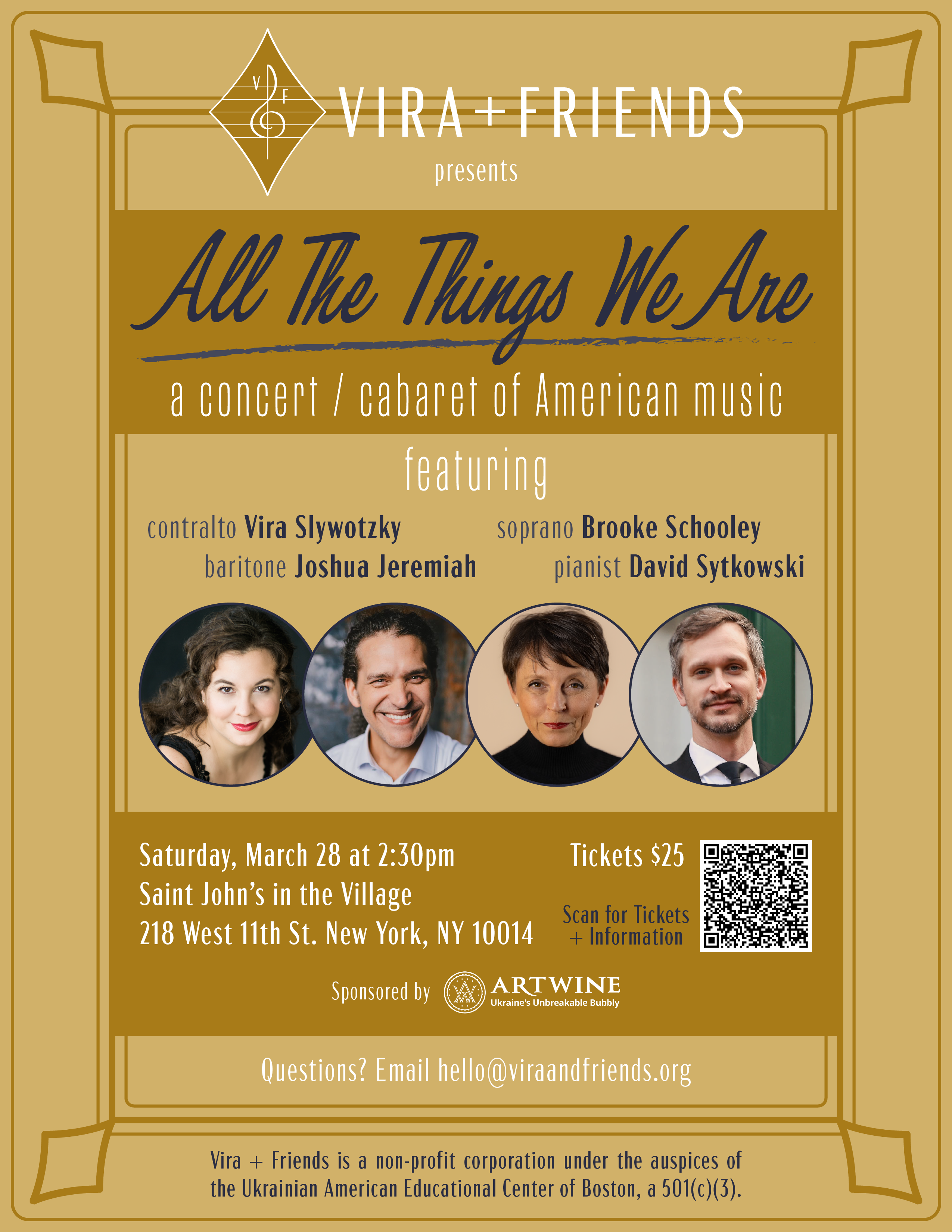 V F

VIRA+FRIENDS
presents

All The Things We Are

a concert / cabaret of American music

featuring

contralto Vira Slywotzky
baritone Joshua Jeremiah
soprano Brooke Schooley
pianist David Sytkowski

Saturday, March 28 at 2:30pm
Saint John's in the Village
218 West 11th St. New York, NY 10014

Tickets $25

Scan for Tickets + Information

Sponsored by ARTWINE Ukraine's Unbreakable Bubbly

Questions? Email hello@viraandfriends.org

Vira + Friends is a non-profit corporation under the auspices of the Ukrainian American Educational Center of Boston, a 501(c)(3).